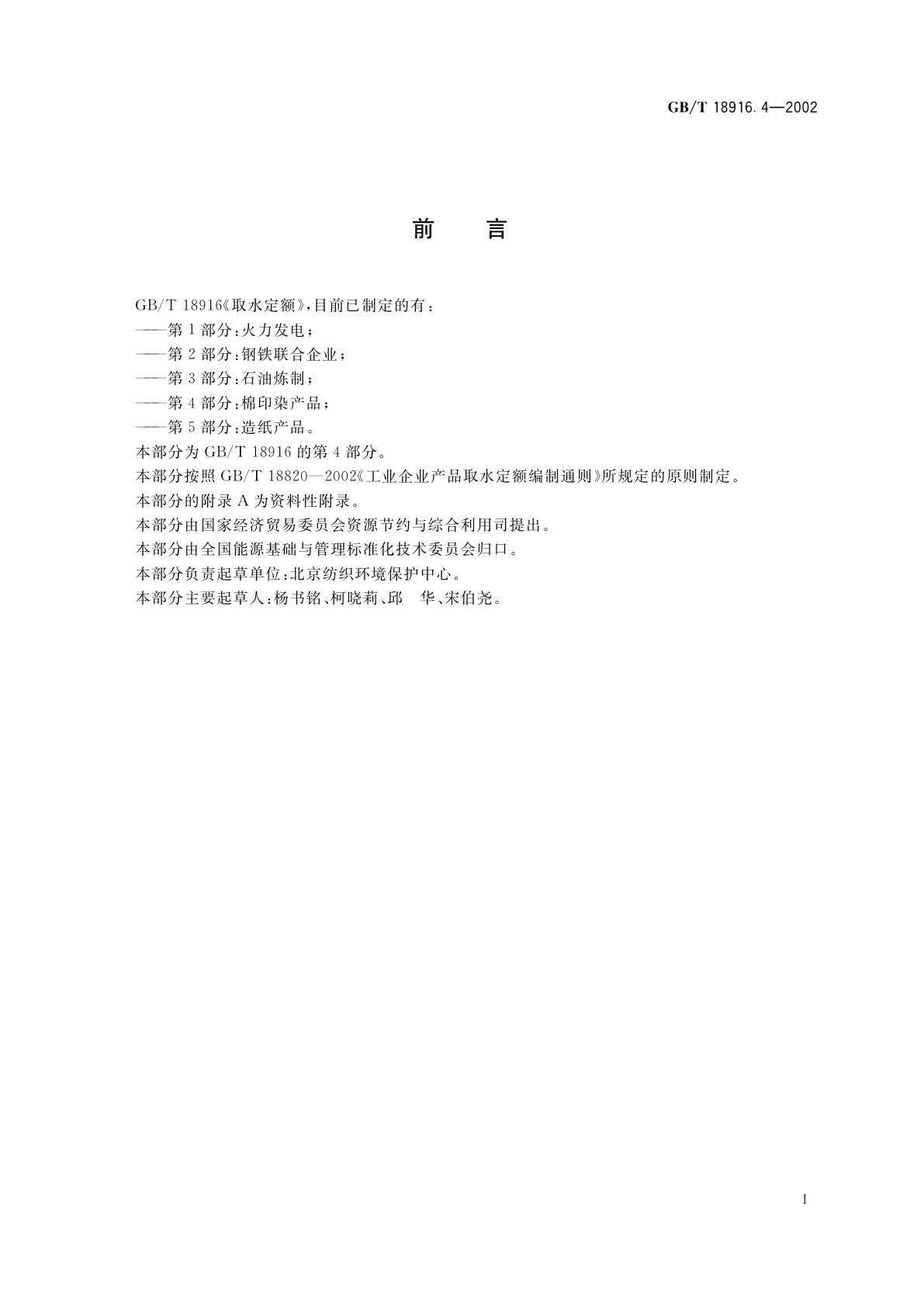 GB/T 18916.4—2002

前　言

GB/T 18916《取水定额》，目前已制定的有：
——第1部分：火力发电；
——第2部分：钢铁联合企业；
——第3部分：石油炼制；
——第4部分：棉印染产品；
——第5部分：造纸产品。
本部分为GB/T 18916的第4部分。
本部分按照GB/T 18820—2002《工业企业产品取水定额编制通则》所规定的原则制定。
本部分的附录A为资料性附录。
本部分由国家经济贸易委员会资源节约与综合利用司提出。
本部分由全国能源基础与管理标准化技术委员会归口。
本部分负责起草单位：北京纺织环境保护中心。
本部分主要起草人：杨书铭、柯晓莉、邱　华、宋伯尧。

I